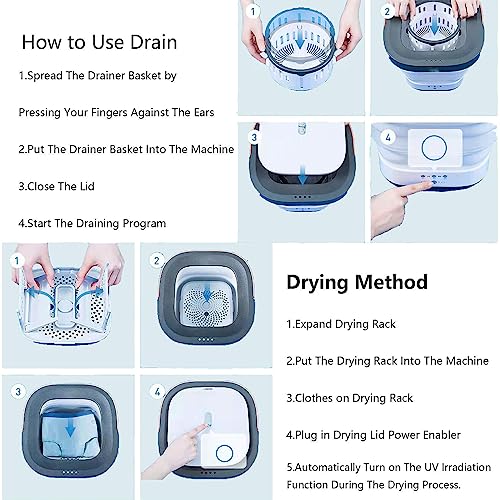 How to Use Drain

1.Spread The Drainer Basket by

Pressing Your Fingers Against The Ears

2.Put The Drainer Basket Into The Machine

3.Close The Lid

4.Start The Draining Program

1

2

3

4

1

2

3

4

Drying Method

1.Expand Drying Rack

2.Put The Drying Rack Into The Machine

3.Clothes on Drying Rack

4.Plug in Drying Lid Power Enabler

5.Automatically Turn on The UV Irradiation Function During The Drying Process.